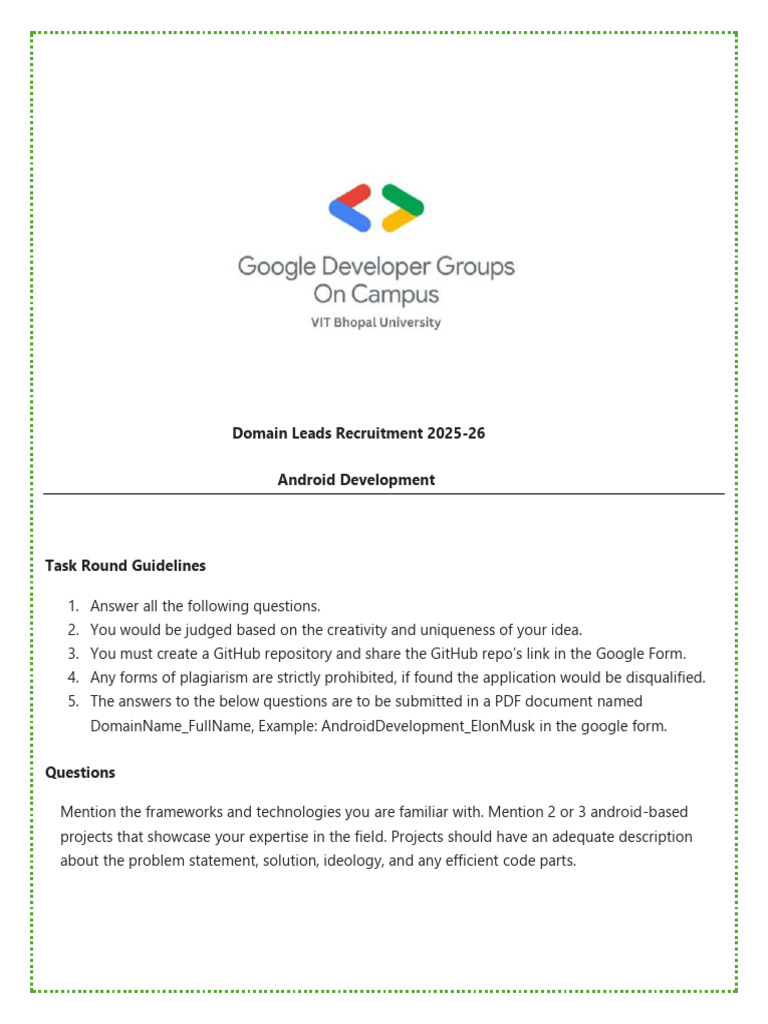 Google Developer Groups
On Campus
VIT Bhopal University

Domain Leads Recruitment 2025-26

Android Development

Task Round Guidelines

1. Answer all the following questions.
2. You would be judged based on the creativity and uniqueness of your idea.
3. You must create a GitHub repository and share the GitHub repo's link in the Google Form.
4. Any forms of plagiarism are strictly prohibited, if found the application would be disqualified.
5. The answers to the below questions are to be submitted in a PDF document named DomainName_FullName, Example: AndroidDevelopment_ElonMusk in the google form.

Questions

Mention the frameworks and technologies you are familiar with. Mention 2 or 3 android-based projects that showcase your expertise in the field. Projects should have an adequate description about the problem statement, solution, ideology, and any efficient code parts.